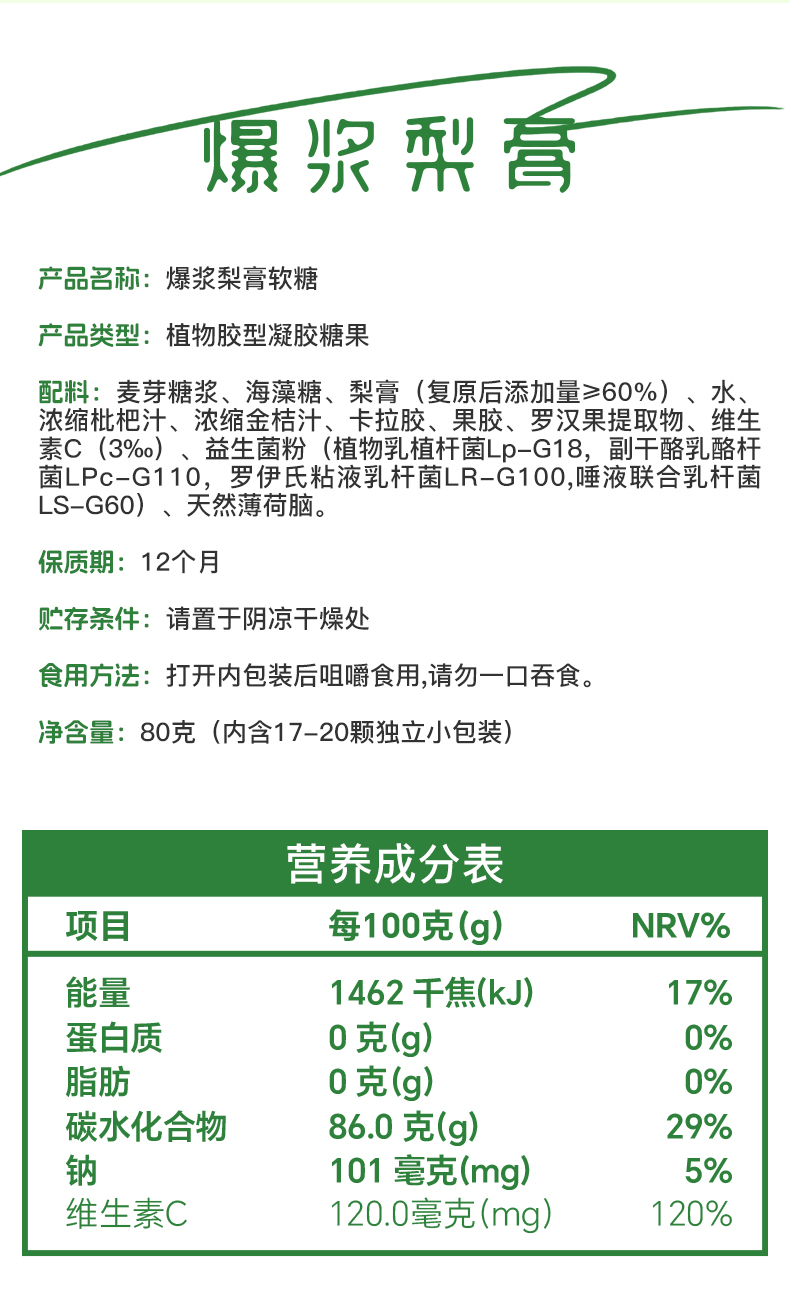 爆浆梨膏

产品名称：爆浆梨膏软糖

产品类型：植物胶型凝胶糖果

配料：麦芽糖浆、海藻糖、梨膏（复原后添加量≥60%）、水、浓缩枇杷汁、浓缩金桔汁、卡拉胶、果胶、罗汉果提取物、维生素C（3‰）、益生菌粉（植物乳植杆菌Lp-G18，副干酪乳酪杆菌LPc-G110，罗伊氏粘液乳杆菌LR-G100,唾液联合乳杆菌LS-G60）、天然薄荷脑。

保质期：12个月

贮存条件：请置于阴凉干燥处

食用方法：打开内包装后咀嚼食用,请勿一口吞食。

净含量：80克（内含17-20颗独立小包装）

营养成分表

| 项目 | 每100克(g) | NRV% |
|---|---|---|
| 能量 | 1462 千焦(kJ) | 17% |
| 蛋白质 | 0 克(g) | 0% |
| 脂肪 | 0 克(g) | 0% |
| 碳水化合物 | 86.0 克(g) | 29% |
| 钠 | 101 毫克(mg) | 5% |
| 维生素C | 120.0毫克(mg) | 120% |